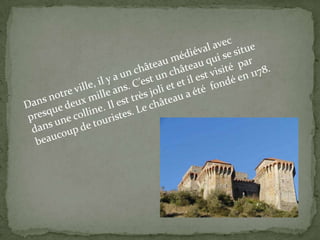 Dans notre ville, il y a un château médiéval avec presque deux mille ans. C'est un château qui se situe dans une colline. Il est très joli et et il est visité par beaucoup de touristes. Le château a été fondé en 1178.